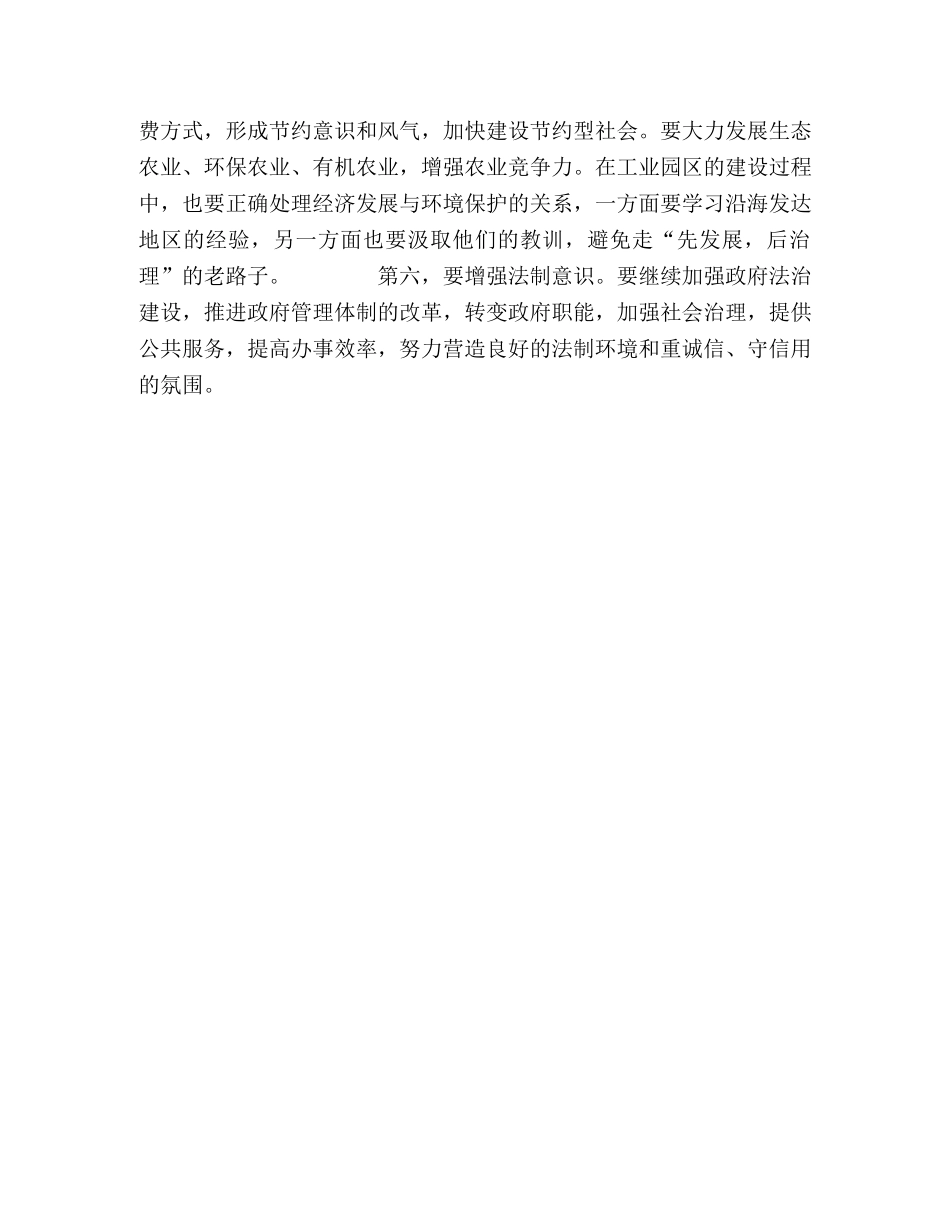 费方式，形成节约意识和风气，加快建设节约型社会。要大力发展生态农业、环保农业、有机农业，增强农业竞争力。在工业园区的建设过程中，也要正确处理经济发展与环境保护的关系，一方面要学习沿海发达地区的经验，另一方面也要汲取他们的教训，避免走“先发展，后治理”的老路子。 第六，要增强法制意识。要继续加强政府法治建设，推进政府管理体制的改革，转变政府职能，加强社会治理，提供公共服务，提高办事效率，努力营造良好的法制环境和重诚信、守信用的氛围。